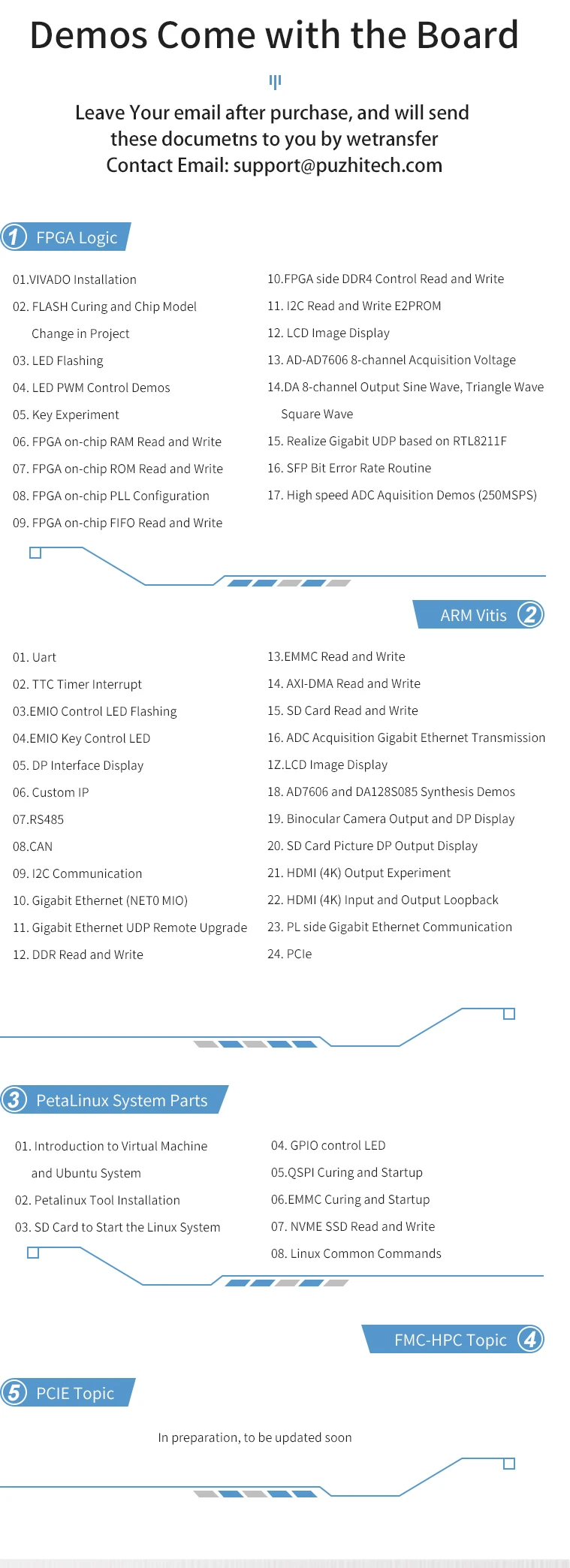 Demos Come with the Board

Leave Your email after purchase, and will send these documetns to you by wetransfer
Contact Email: support@puzhitech.com

1 FPGA Logic

01.VIVADO Installation
02. FLASH Curing and Chip Model Change in Project
03. LED Flashing
04. LED PWM Control Demos
05. Key Experiment
06. FPGA on-chip RAM Read and Write
07. FPGA on-chip ROM Read and Write
08. FPGA on-chip PLL Configuration
09. FPGA on-chip FIFO Read and Write

10.FPGA side DDR4 Control Read and Write
11. I2C Read and Write E2PROM
12. LCD Image Display
13. AD-AD7606 8-channel Acquisition Voltage
14.DA 8-channel Output Sine Wave, Triangle Wave Square Wave
15. Realize Gigabit UDP based on RTL8211F
16. SFP Bit Error Rate Routine
17. High speed ADC Aquisition Demos (250MSPS)

ARM Vitis 2

01. Uart
02. TTC Timer Interrupt
03.EMIO Control LED Flashing
04.EMIO Key Control LED
05. DP Interface Display
06. Custom IP
07.RS485
08.CAN
09. I2C Communication
10. Gigabit Ethernet (NET0 MIO)
11. Gigabit Ethernet UDP Remote Upgrade
12. DDR Read and Write

13.EMMC Read and Write
14. AXI-DMA Read and Write
15. SD Card Read and Write
16. ADC Acquisition Gigabit Ethernet Transmission
1Z.LCD Image Display
18. AD7606 and DA128S085 Synthesis Demos
19. Binocular Camera Output and DP Display
20. SD Card Picture DP Output Display
21. HDMI (4K) Output Experiment
22. HDMI (4K) Input and Output Loopback
23. PL side Gigabit Ethernet Communication
24. PCIe

3 PetaLinux System Parts

01. Introduction to Virtual Machine and Ubuntu System
02. Petalinux Tool Installation
03. SD Card to Start the Linux System

04. GPIO control LED
05.QSPI Curing and Startup
06.EMMC Curing and Startup
07. NVME SSD Read and Write
08. Linux Common Commands

FMC-HPC Topic 4

5 PCIE Topic

In preparation, to be updated soon